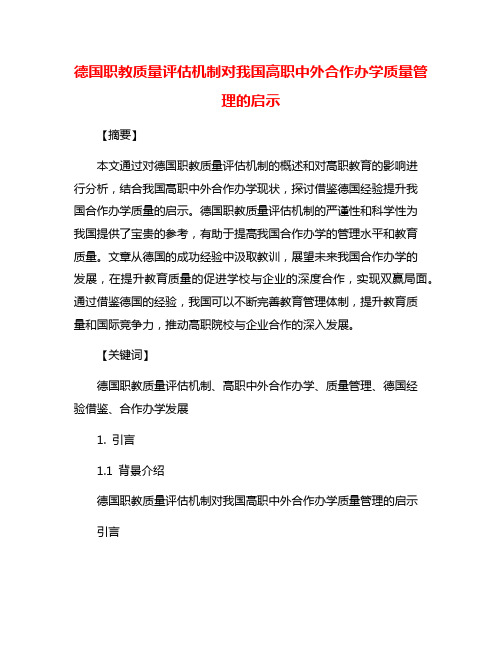 德国职教质量评估机制对我国高职中外合作办学质量管理的启示

【摘要】

本文通过对德国职教质量评估机制的概述和对高职教育的影响进行分析，结合我国高职中外合作办学现状，探讨借鉴德国经验提升我国合作办学质量的启示。德国职教质量评估机制的严谨性和科学性为我国提供了宝贵的参考，有助于提高我国合作办学的管理水平和教育质量。文章从德国的成功经验中汲取教训，展望未来我国合作办学的发展，在提升教育质量的促进学校与企业的深度合作，实现双赢局面。通过借鉴德国的经验，我国可以不断完善教育管理体制，提升教育质量和国际竞争力，推动高职院校与企业合作的深入发展。

【关键词】

德国职教质量评估机制、高职中外合作办学、质量管理、德国经验借鉴、合作办学发展

1. 引言

1.1 背景介绍

德国职教质量评估机制对我国高职中外合作办学质量管理的启示

引言